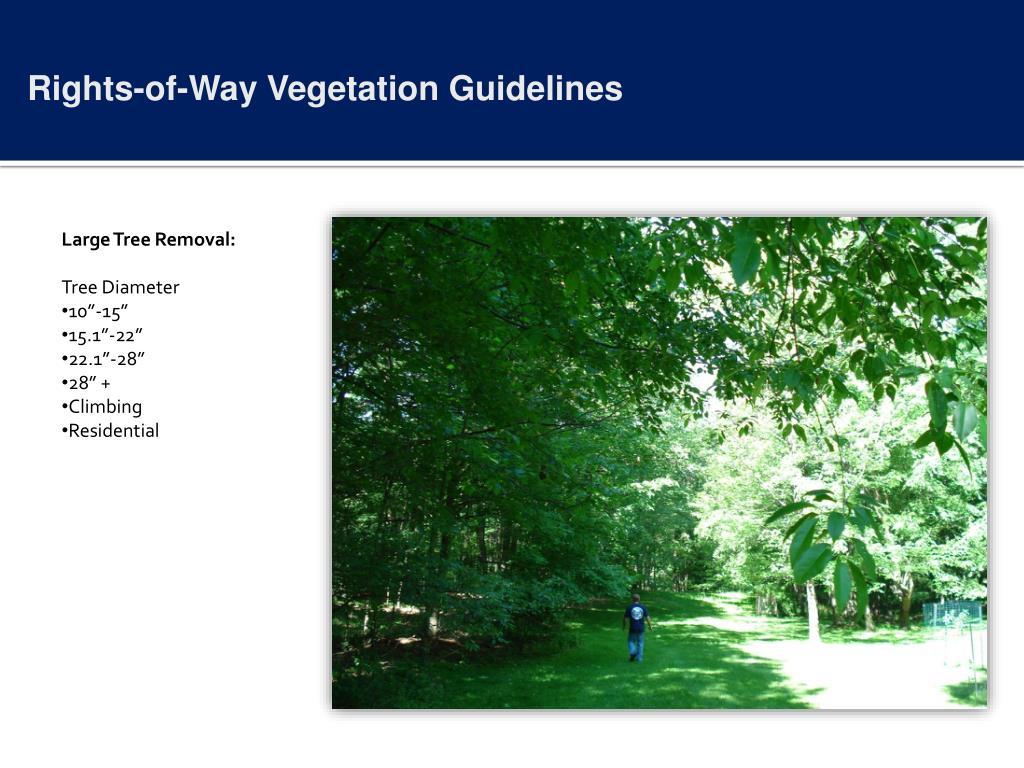 Rights-of-Way Vegetation Guidelines

Large Tree Removal:

Tree Diameter
•10”-15”
•15.1”-22”
•22.1”-28”
•28” +
•Climbing
•Residential